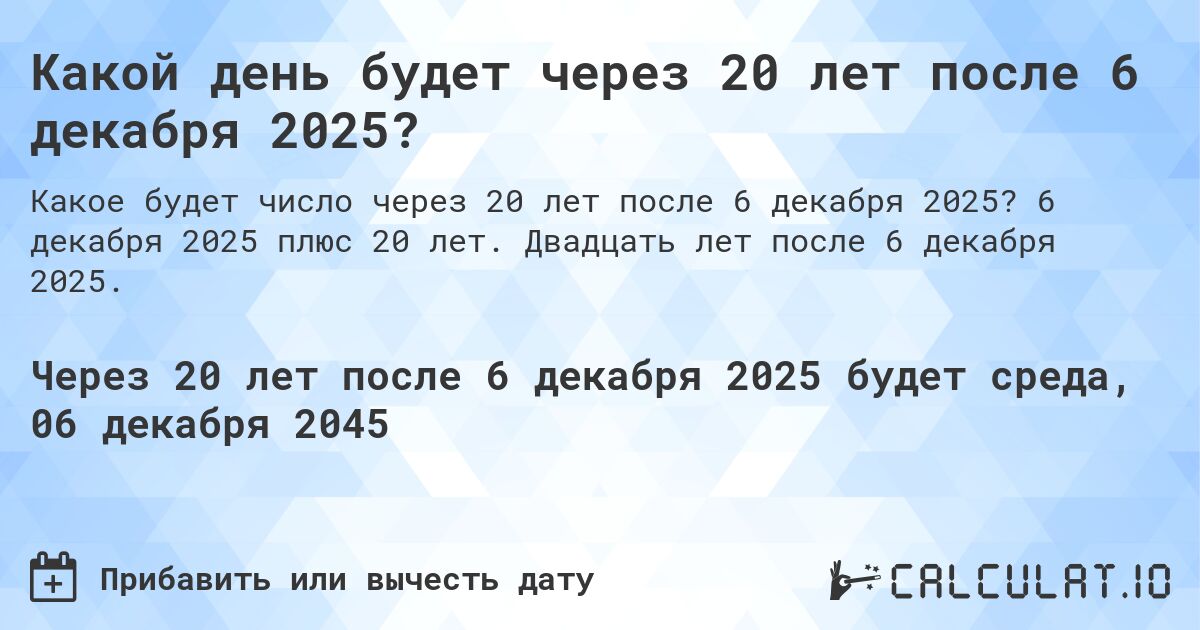 Какой день будет через 20 лет после 6 декабря 2025?

Какое будет число через 20 лет после 6 декабря 2025? 6 декабря 2025 плюс 20 лет. Двадцать лет после 6 декабря 2025.

Через 20 лет после 6 декабря 2025 будет среда, 06 декабря 2045

Прибавить или вычесть дату

CALCULAT.IO